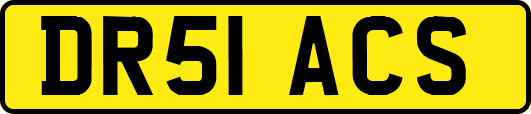 DR51 ACS